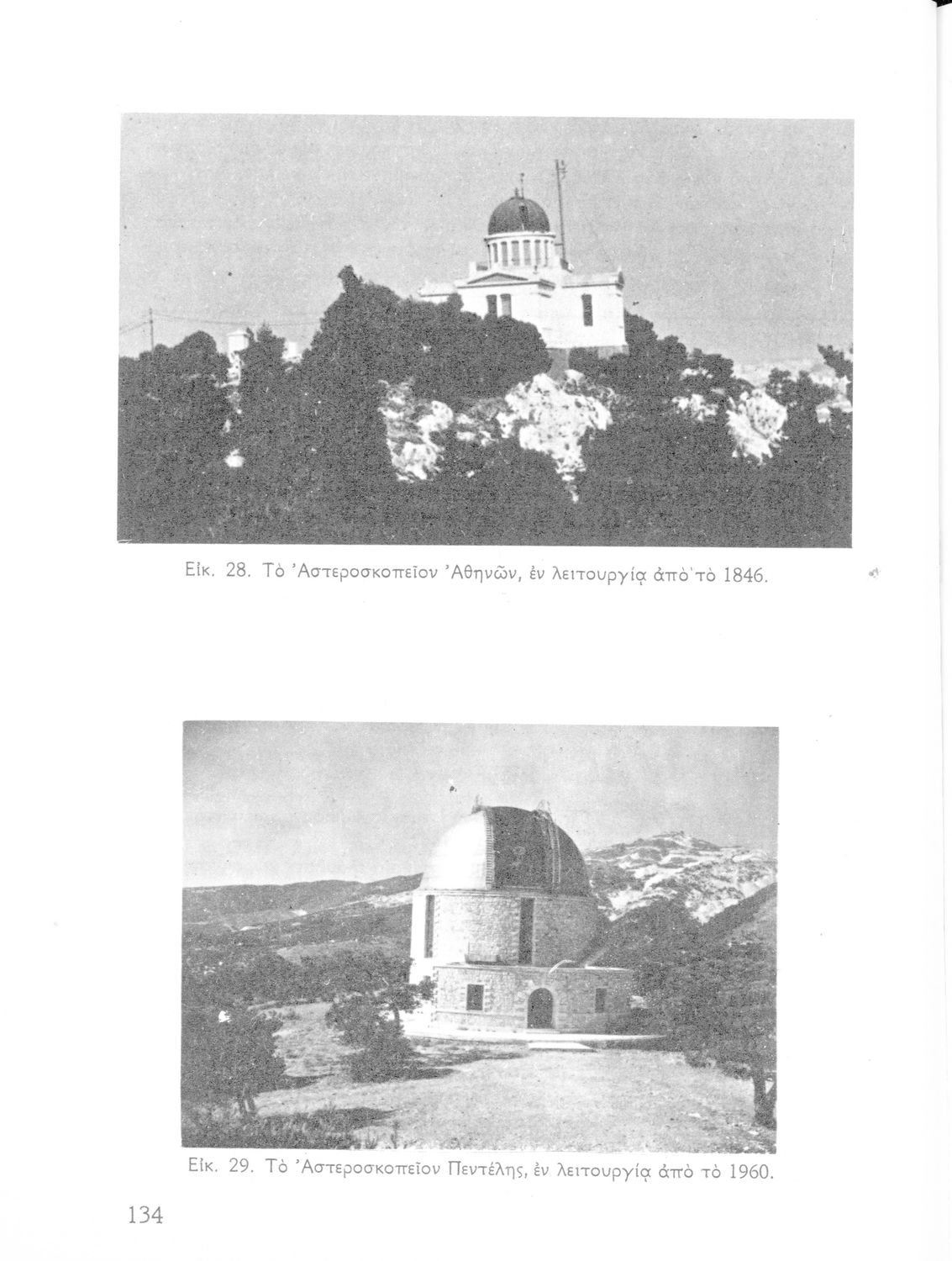 Εἰκ. 28. Τὸ Ἀστεροσκοπεῖον Ἀθηνῶν, ἐν λειτουργίᾳ ἀπὸ τὸ 1846.

Εἰκ. 29. Τὸ Ἀστεροσκοπεῖον Πεντέλης, ἐν λειτουργίᾳ ἀπὸ τὸ 1960.

134